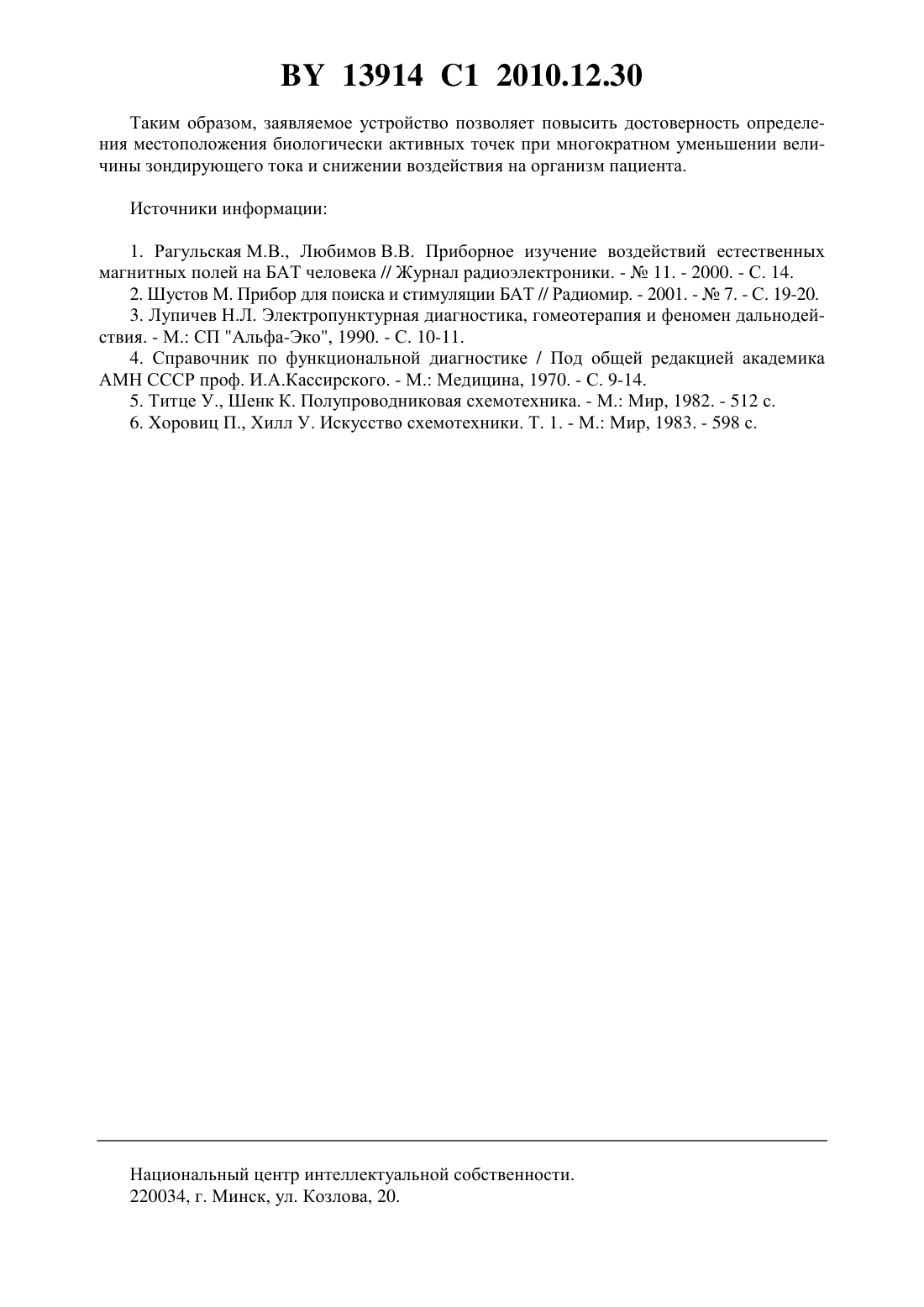 BY 13914 C1 2010.12.30

Таким образом, заявляемое устройство позволяет повысить достоверность определения местоположения биологически активных точек при многократном уменьшении величины зондирующего тока и снижении воздействия на организм пациента.

Источники информации:

1. Рагульская М.В., Любимов В.В. Приборное изучение воздействий естественных магнитных полей на БАТ человека // Журнал радиоэлектроники. - № 11. - 2000. - С. 14.
2. Шустов М. Прибор для поиска и стимуляции БАТ // Радиомир. - 2001. - № 7. - С. 19-20.
3. Лупичев Н.Л. Электропунктурная диагностика, гомеотерапия и феномен дальнодействия. - М.: СП "Альфа-Эко", 1990. - С. 10-11.
4. Справочник по функциональной диагностике / Под общей редакцией академика АМН СССР проф. И.А.Кассирского. - М.: Медицина, 1970. - С. 9-14.
5. Титце У., Шенк К. Полупроводниковая схемотехника. - М.: Мир, 1982. - 512 с.
6. Хоровиц П., Хилл У. Искусство схемотехники. Т. 1. - М.: Мир, 1983. - 598 с.

Национальный центр интеллектуальной собственности.
220034, г. Минск, ул. Козлова, 20.